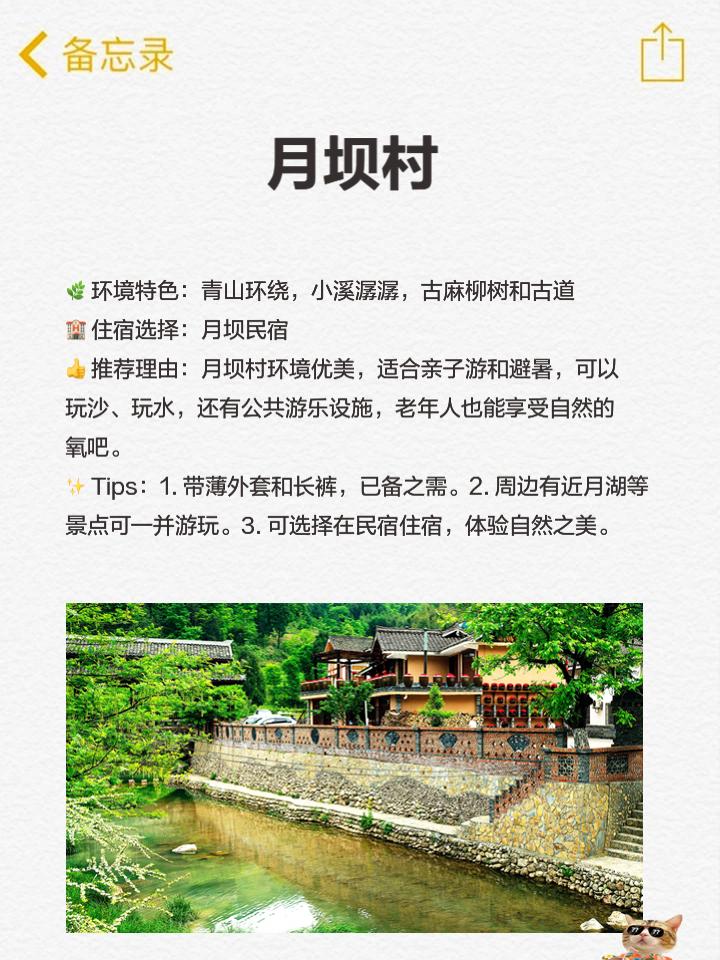 备忘录

月坝村

🌿 环境特色：青山环绕，小溪潺潺，古麻柳树和古道
🏨 住宿选择：月坝民宿
👍 推荐理由：月坝村环境优美，适合亲子游和避暑，可以玩沙、玩水，还有公共游乐设施，老年人也能享受自然的氧吧。
✨ Tips：1. 带薄外套和长裤，已备之需。2. 周边有近月湖等景点可一并游玩。3. 可选择在民宿住宿，体验自然之美。